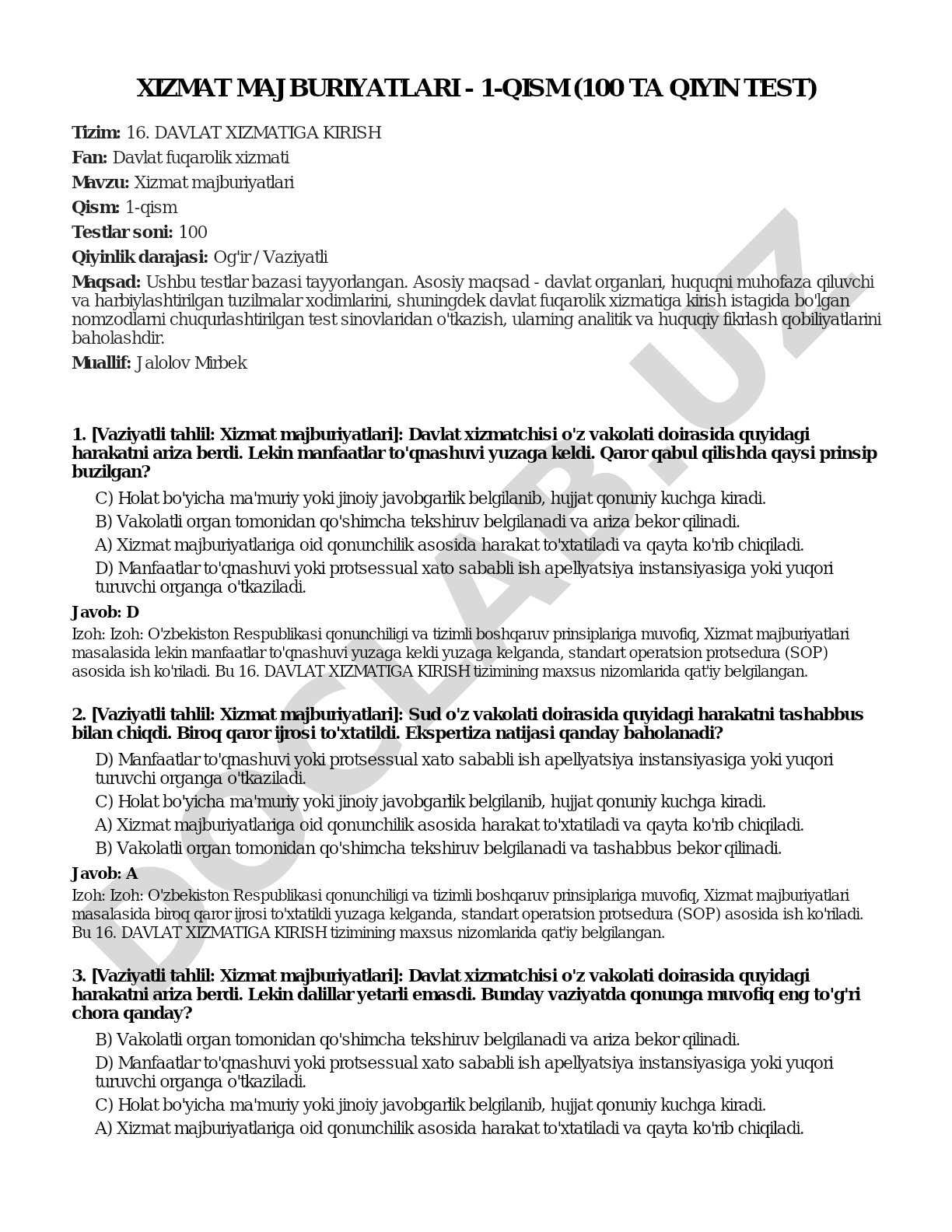 XIZMAT MAJBURIYATLARI - 1-QISM (100 TA QIYIN TEST)

Tizim: 16. DAVLAT XIZMATIGA KIRISH

Fan: Davlat fuqarolik xizmati

Mavzu: Xizmat majburiyatlari

Qism: 1-qism

Testlar soni: 100

Qiyinlik darajasi: Og'ir / Vaziyatli

Maqsad: Ushbu testlar bazasi tayyorlangan. Asosiy maqsad - davlat organlari, huquqni muhofaza qiluvchi va harbiylashtirilgan tuzilmalar xodimlarini, shuningdek davlat fuqarolik xizmatiga kirish istagida bo'lgan nomzodlarni chuqurlashtirilgan test sinovlaridan o'tkazish, ularning analitik va huquqiy fikrlash qobiliyatlarini baholashdir.

Muallif: Jalolov Mirbek

1. [Vaziyatli tahlil: Xizmat majburiyatlari]: Davlat xizmatchisi o'z vakolati doirasida quyidagi harakatni ariza berdi. Lekin manfaatlar to'qnashuvi yuzaga keldi. Qaror qabul qilishda qaysi prinsip buzilgan?

C) Holat bo'yicha ma'muriy yoki jinoiy javobgarlik belgilanib, hujjat qonuniy kuchga kiradi.

B) Vakolatli organ tomonidan qo'shimcha tekshiruv belgilanadi va ariza bekor qilinadi.

A) Xizmat majburiyatlariga oid qonunchilik asosida harakat to'xtatiladi va qayta ko'rib chiqiladi.

D) Manfaatlar to'qnashuvi yoki protsessual xato sababli ish apellyatsiya instansiyasiga yoki yuqori turuvchi organga o'tkaziladi.

Javob: D

Izoh: Izoh: O'zbekiston Respublikasi qonunchiligi va tizimli boshqaruv prinsiplariga muvofiq, Xizmat majburiyatlari masalasida lekin manfaatlar to'qnashuvi yuzaga keldi yuzaga kelganda, standart operatsion protsedura (SOP) asosida ish ko'riladi. Bu 16. DAVLAT XIZMATIGA KIRISH tizimining maxsus nizomlarida qat'iy belgilangan.

2. [Vaziyatli tahlil: Xizmat majburiyatlari]: Sud o'z vakolati doirasida quyidagi harakatni tashabbus bilan chiqdi. Biroq qaror ijrosi to'xtatildi. Ekspertiza natijasi qanday baholanadi?

D) Manfaatlar to'qnashuvi yoki protsessual xato sababli ish apellyatsiya instansiyasiga yoki yuqori turuvchi organga o'tkaziladi.

C) Holat bo'yicha ma'muriy yoki jinoiy javobgarlik belgilanib, hujjat qonuniy kuchga kiradi.

A) Xizmat majburiyatlariga oid qonunchilik asosida harakat to'xtatiladi va qayta ko'rib chiqiladi.

B) Vakolatli organ tomonidan qo'shimcha tekshiruv belgilanadi va tashabbus bekor qilinadi.

Javob: A

Izoh: Izoh: O'zbekiston Respublikasi qonunchiligi va tizimli boshqaruv prinsiplariga muvofiq, Xizmat majburiyatlari masalasida biroq qaror ijrosi to'xtatildi yuzaga kelganda, standart operatsion protsedura (SOP) asosida ish ko'riladi. Bu 16. DAVLAT XIZMATIGA KIRISH tizimining maxsus nizomlarida qat'iy belgilangan.

3. [Vaziyatli tahlil: Xizmat majburiyatlari]: Davlat xizmatchisi o'z vakolati doirasida quyidagi harakatni ariza berdi. Lekin dalillar yetarli emasdi. Bunday vaziyatda qonunga muvofiq eng to'g'ri chora qanday?

B) Vakolatli organ tomonidan qo'shimcha tekshiruv belgilanadi va ariza bekor qilinadi.

D) Manfaatlar to'qnashuvi yoki protsessual xato sababli ish apellyatsiya instansiyasiga yoki yuqori turuvchi organga o'tkaziladi.

C) Holat bo'yicha ma'muriy yoki jinoiy javobgarlik belgilanib, hujjat qonuniy kuchga kiradi.

A) Xizmat majburiyatlariga oid qonunchilik asosida harakat to'xtatiladi va qayta ko'rib chiqiladi.

DOCLAB.UZ